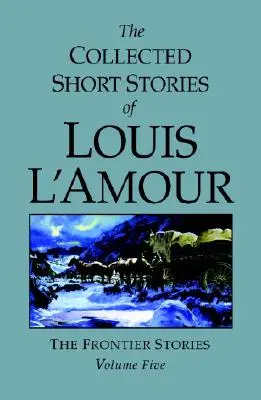 The
COLLECTED
SHORT STORIES
of
LOUIS
L'AMOUR

THE FRONTIER STORIES
Volume Five